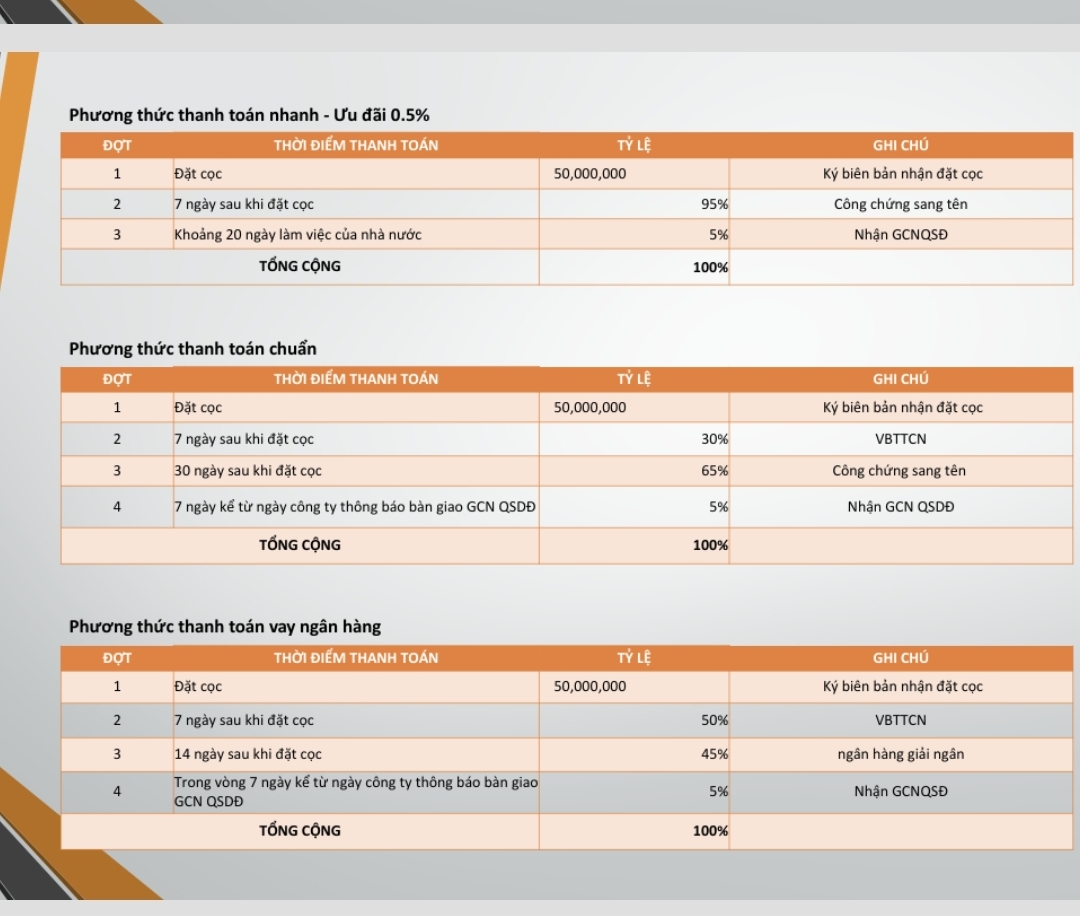 Phương thức thanh toán nhanh - Ưu đãi 0.5%

| ĐỢT | THỜI ĐIỂM THANH TOÁN | TỶ LỆ | GHI CHÚ |
|---|---|---|---|
| 1 | Đặt cọc | 50,000,000 | Ký biên bản nhận đặt cọc |
| 2 | 7 ngày sau khi đặt cọc | 95% | Công chứng sang tên |
| 3 | Khoảng 20 ngày làm việc của nhà nước | 5% | Nhận GCNQSĐ |
| TỔNG CỘNG | | 100% | |

Phương thức thanh toán chuẩn

| ĐỢT | THỜI ĐIỂM THANH TOÁN | TỶ LỆ | GHI CHÚ |
|---|---|---|---|
| 1 | Đặt cọc | 50,000,000 | Ký biên bản nhận đặt cọc |
| 2 | 7 ngày sau khi đặt cọc | 30% | VBTTCN |
| 3 | 30 ngày sau khi đặt cọc | 65% | Công chứng sang tên |
| 4 | 7 ngày kể từ ngày công ty thông báo bàn giao GCN QSDĐ | 5% | Nhận GCN QSDĐ |
| TỔNG CỘNG | | 100% | |

Phương thức thanh toán vay ngân hàng

| ĐỢT | THỜI ĐIỂM THANH TOÁN | TỶ LỆ | GHI CHÚ |
|---|---|---|---|
| 1 | Đặt cọc | 50,000,000 | Ký biên bản nhận đặt cọc |
| 2 | 7 ngày sau khi đặt cọc | 50% | VBTTCN |
| 3 | 14 ngày sau khi đặt cọc | 45% | ngân hàng giải ngân |
| 4 | Trong vòng 7 ngày kể từ ngày công ty thông báo bàn giao GCN QSDĐ | 5% | Nhận GCNQSĐ |
| TỔNG CỘNG | | 100% | |